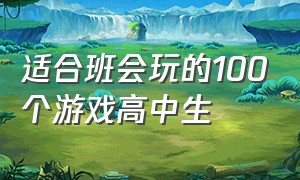 适合班会玩的100个游戏高中生